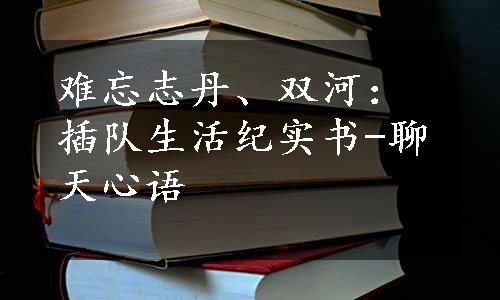 难忘志丹、双河：插队生活纪实书-聊天心语